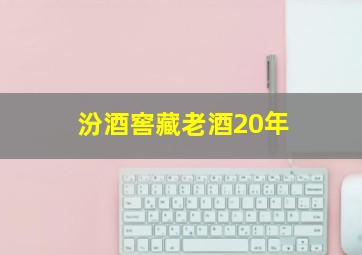 汾酒窖藏老酒20年